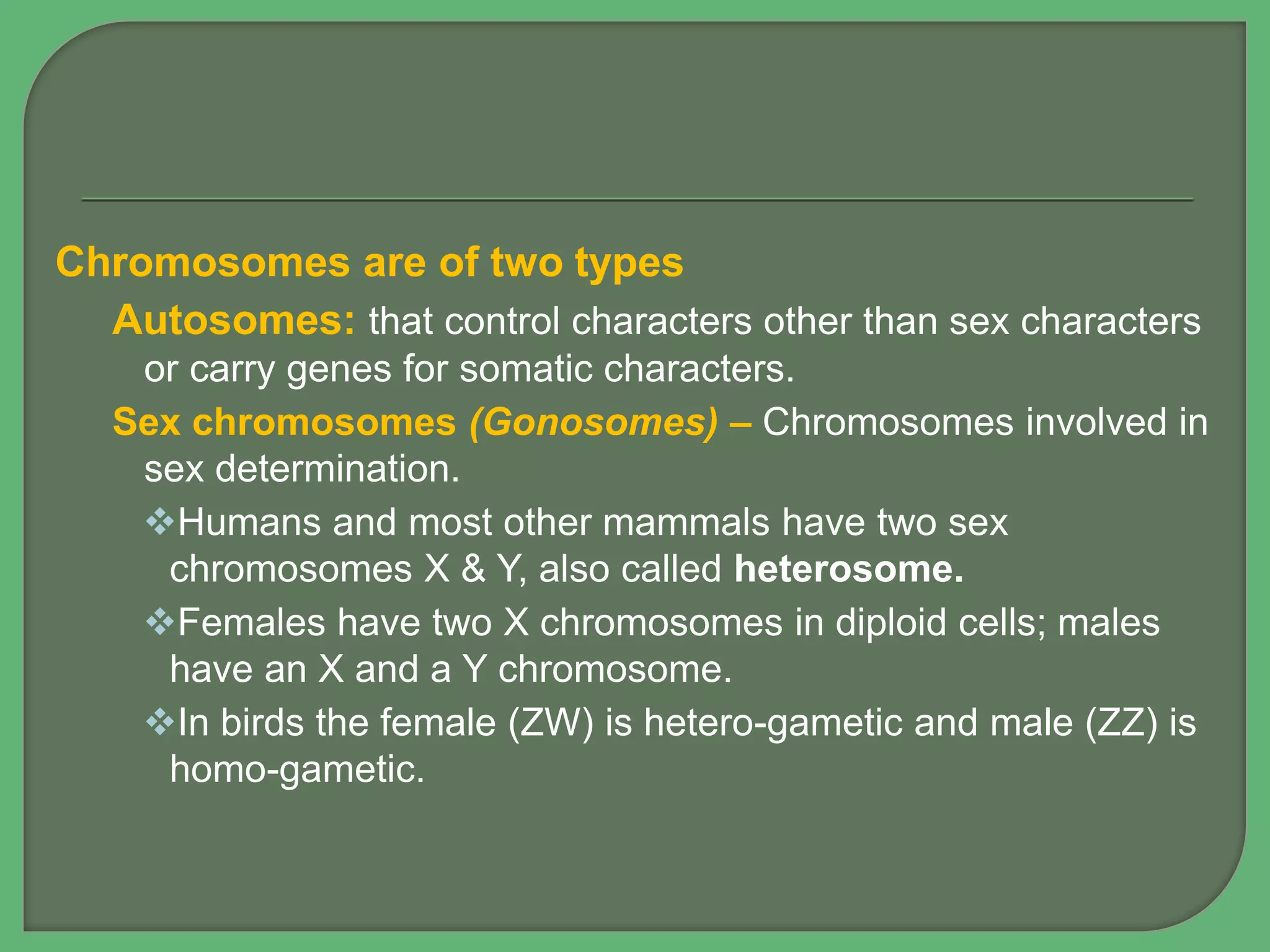 Chromosomes are of two types

Autosomes: that control characters other than sex characters or carry genes for somatic characters.

Sex chromosomes (Gonosomes) – Chromosomes involved in sex determination.

❖Humans and most other mammals have two sex chromosomes X & Y, also called heterosome.

❖Females have two X chromosomes in diploid cells; males have an X and a Y chromosome.

❖In birds the female (ZW) is hetero-gametic and male (ZZ) is homo-gametic.